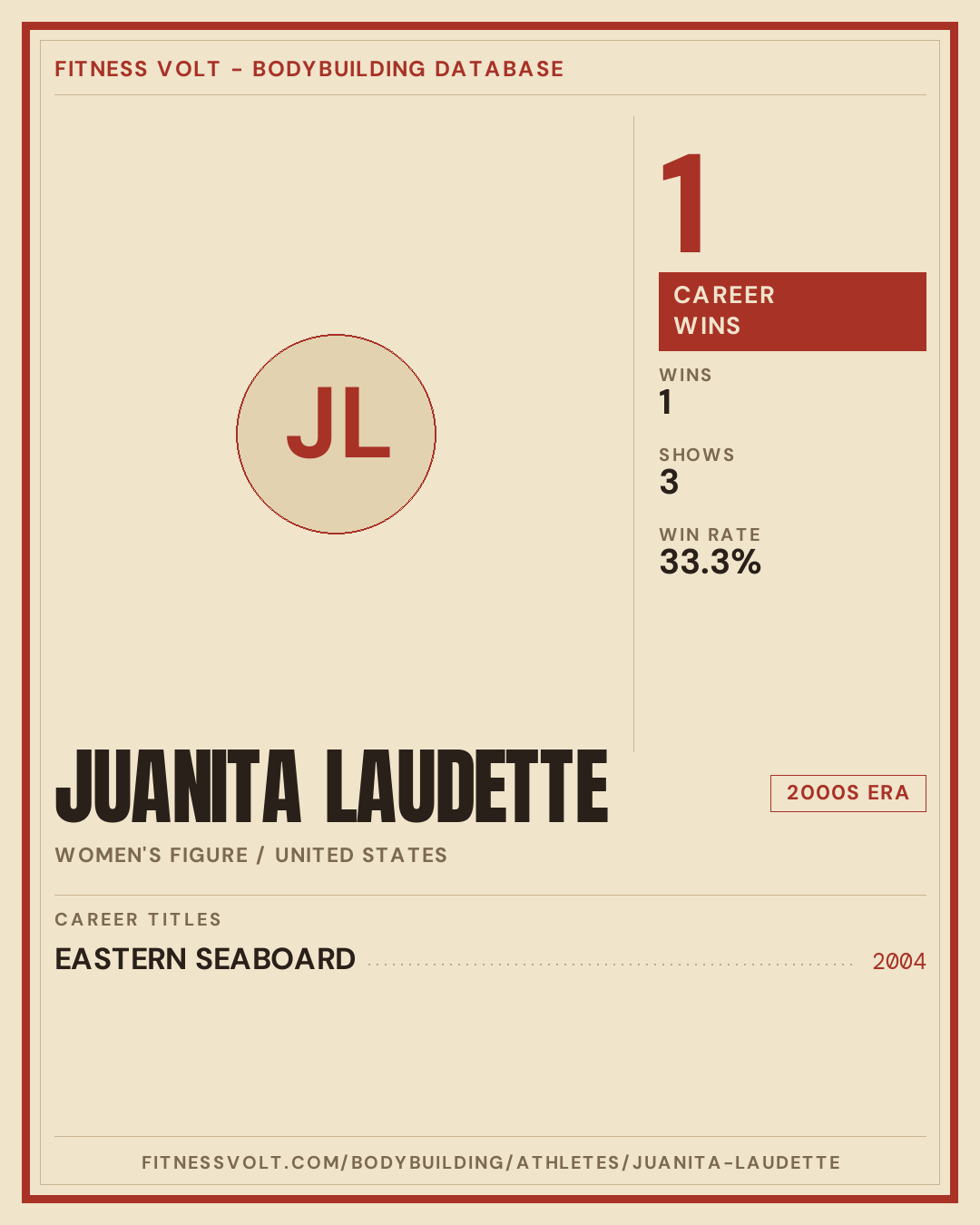 FITNESS VOLT - BODYBUILDING DATABASE

JL

1

CAREER WINS

WINS
1

SHOWS
3

WIN RATE
33.3%

JUANITA LAUDETTE

2000S ERA

WOMEN'S FIGURE / UNITED STATES

CAREER TITLES

EASTERN SEABOARD 2004

FITNESSVOLT.COM/BODYBUILDING/ATHLETES/JUANITA-LAUDETTE